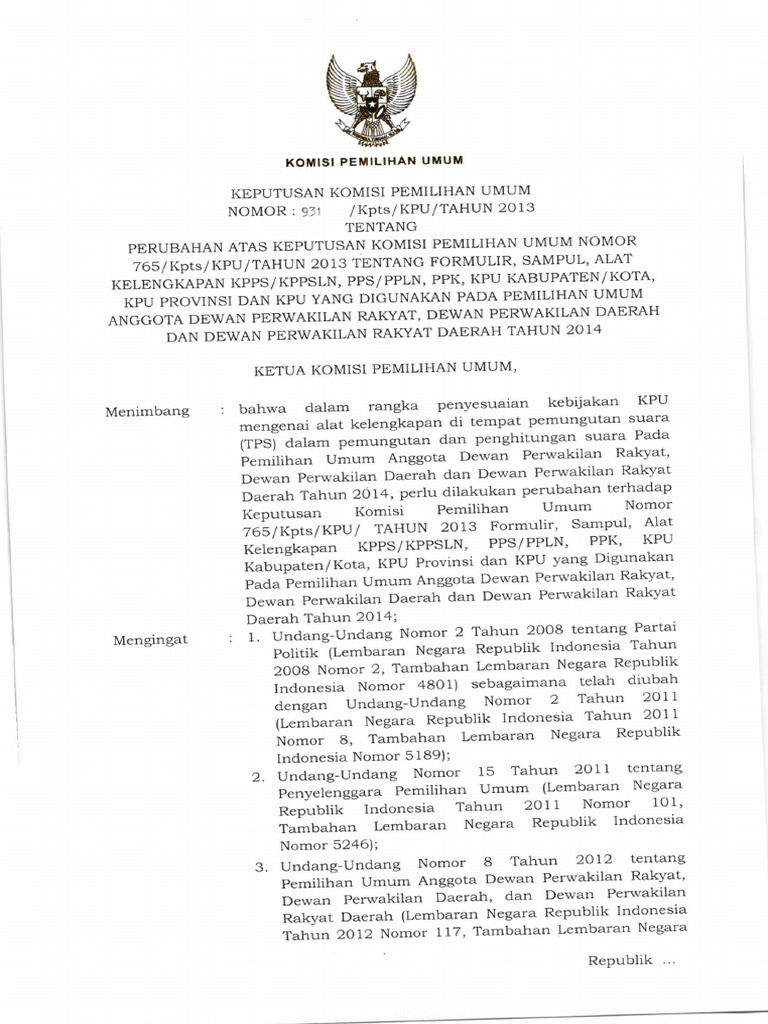 KOMISI PEMILIHAN UMUM

KEPUTUSAN KOMISI PEMILIHAN UMUM
NOMOR : 931 /Kpts/KPU/TAHUN 2013
TENTANG
PERUBAHAN ATAS KEPUTUSAN KOMISI PEMILIHAN UMUM NOMOR 765/Kpts/KPU/TAHUN 2013 TENTANG FORMULIR, SAMPUL, ALAT KELENGKAPAN KPPS/KPPSLN, PPS/PPLN, PPK, KPU KABUPATEN/KOTA, KPU PROVINSI DAN KPU YANG DIGUNAKAN PADA PEMILIHAN UMUM ANGGOTA DEWAN PERWAKILAN RAKYAT, DEWAN PERWAKILAN DAERAH DAN DEWAN PERWAKILAN RAKYAT DAERAH TAHUN 2014

KETUA KOMISI PEMILIHAN UMUM,

Menimbang : bahwa dalam rangka penyesuaian kebijakan KPU mengenai alat kelengkapan di tempat pemungutan suara (TPS) dalam pemungutan dan penghitungan suara Pada Pemilihan Umum Anggota Dewan Perwakilan Rakyat, Dewan Perwakilan Daerah dan Dewan Perwakilan Rakyat Daerah Tahun 2014, perlu dilakukan perubahan terhadap Keputusan Komisi Pemilihan Umum Nomor 765/Kpts/KPU/ TAHUN 2013 Formulir, Sampul, Alat Kelengkapan KPPS/KPPSLN, PPS/PPLN, PPK, KPU Kabupaten/Kota, KPU Provinsi dan KPU yang Digunakan Pada Pemilihan Umum Anggota Dewan Perwakilan Rakyat, Dewan Perwakilan Daerah dan Dewan Perwakilan Rakyat Daerah Tahun 2014;

Mengingat : 1. Undang-Undang Nomor 2 Tahun 2008 tentang Partai Politik (Lembaran Negara Republik Indonesia Tahun 2008 Nomor 2, Tambahan Lembaran Negara Republik Indonesia Nomor 4801) sebagaimana telah diubah dengan Undang-Undang Nomor 2 Tahun 2011 (Lembaran Negara Republik Indonesia Tahun 2011 Nomor 8, Tambahan Lembaran Negara Republik Indonesia Nomor 5189);
2. Undang-Undang Nomor 15 Tahun 2011 tentang Penyelenggara Pemilihan Umum (Lembaran Negara Republik Indonesia Tahun 2011 Nomor 101, Tambahan Lembaran Negara Republik Indonesia Nomor 5246);
3. Undang-Undang Nomor 8 Tahun 2012 tentang Pemilihan Umum Anggota Dewan Perwakilan Rakyat, Dewan Perwakilan Daerah, dan Dewan Perwakilan Rakyat Daerah (Lembaran Negara Republik Indonesia Tahun 2012 Nomor 117, Tambahan Lembaran Negara

Republik ...